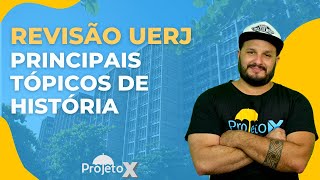 REVISÃO UERJ
PRINCIPAIS TÓPICOS DE HISTÓRIA

ProjetoX

ProjetoX